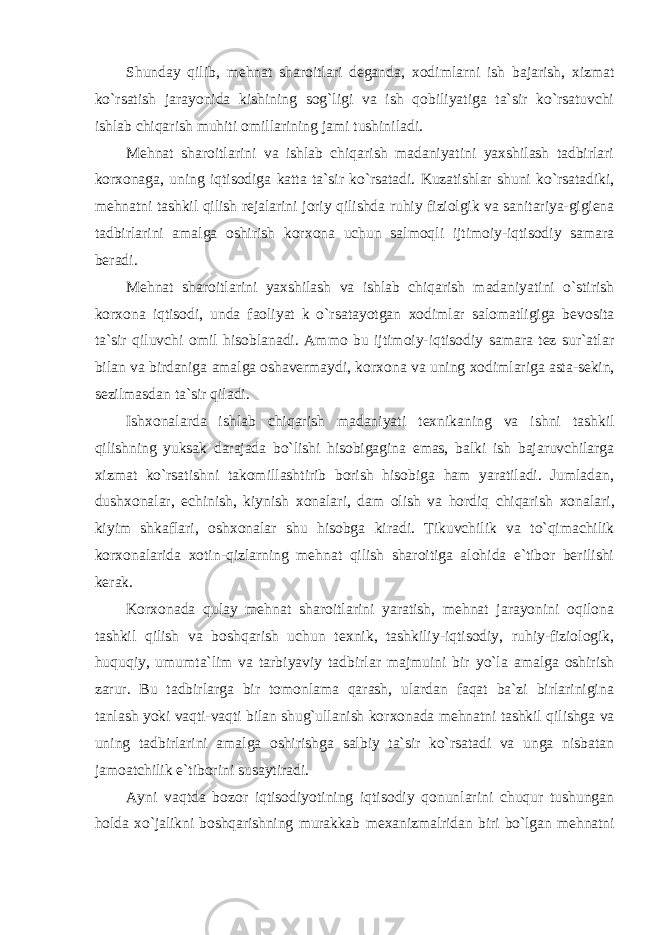 Shunday qilib, mehnat sharoitlari deganda, xodimlarni ish bajarish, xizmat ko`rsatish jarayonida kishining sog`ligi va ish qobiliyatiga ta`sir ko`rsatuvchi ishlab chiqarish muhiti omillarining jami tushiniladi.

Mehnat sharoitlarini va ishlab chiqarish madaniyatini yaxshilash tadbirlari korxonaga, uning iqtisodiga katta ta`sir ko`rsatadi. Kuzatishlar shuni ko`rsatadiki, mehnatni tashkil qilish rejalarini joriy qilishda ruhiy fiziolgik va sanitariya-gigiena tadbirlarini amalga oshirish korxona uchun salmoqli ijtimoiy-iqtisodiy samara beradi.

Mehnat sharoitlarini yaxshilash va ishlab chiqarish madaniyatini o`stirish korxona iqtisodi, unda faoliyat k o`rsatayotgan xodimlar salomatligiga bevosita ta`sir qiluvchi omil hisoblanadi. Ammo bu ijtimoiy-iqtisodiy samara tez sur`atlar bilan va birdaniga amalga oshavermaydi, korxona va uning xodimlariga asta-sekin, sezilmasdan ta`sir qiladi.

Ishxonalarda ishlab chiqarish madaniyati texnikaning va ishni tashkil qilishning yuksak darajada bo`lishi hisobigagina emas, balki ish bajaruvchilarga xizmat ko`rsatishni takomillashtirib borish hisobiga ham yaratiladi. Jumladan, dushxonalar, echinish, kiynish xonalari, dam olish va hordiq chiqarish xonalari, kiyim shkaflari, oshxonalar shu hisobga kiradi. Tikuvchilik va to`qimachilik korxonalarida xotin-qizlarning mehnat qilish sharoitiga alohida e`tibor berilishi kerak.

Korxonada qulay mehnat sharoitlarini yaratish, mehnat jarayonini oqilona tashkil qilish va boshqarish uchun texnik, tashkiliy-iqtisodiy, ruhiy-fiziologik, huquqiy, umumta`lim va tarbiyaviy tadbirlar majmuini bir yo`la amalga oshirish zarur. Bu tadbirlarga bir tomonlama qarash, ulardan faqat ba`zi birlarinigina tanlash yoki vaqti-vaqti bilan shug`ullanish korxonada mehnatni tashkil qilishga va uning tadbirlarini amalga oshirishga salbiy ta`sir ko`rsatadi va unga nisbatan jamoatchilik e`tiborini susaytiradi.

Ayni vaqtda bozor iqtisodiyotining iqtisodiy qonunlarini chuqur tushungan holda xo`jalikni boshqarishning murakkab mexanizmalridan biri bo`lgan mehnatni